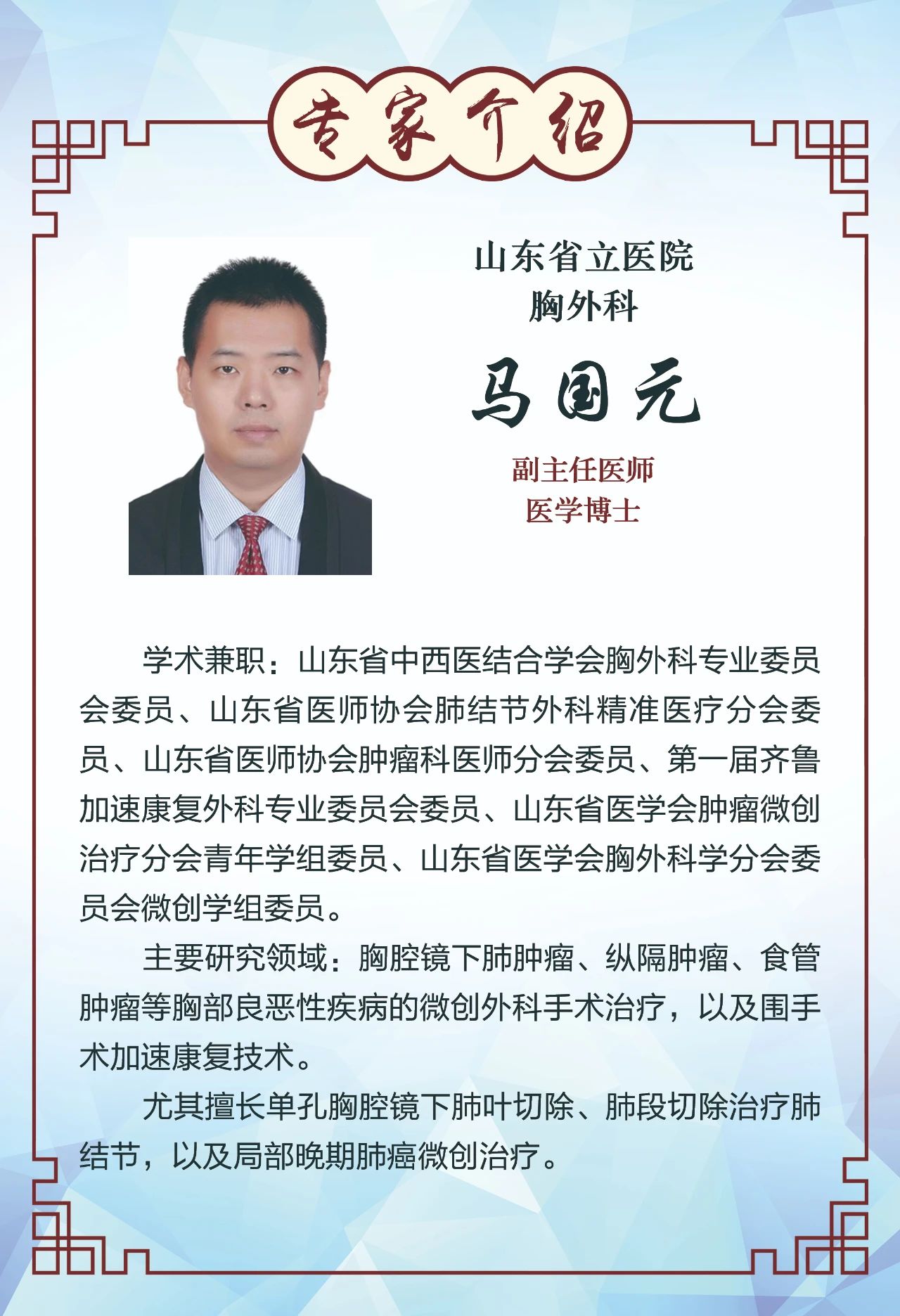 专家介绍

山东省立医院
胸外科

马国元

副主任医师
医学博士

学术兼职：山东省中西医结合学会胸外科专业委员会委员、山东省医师协会肺结节外科精准医疗分会委员、山东省医师协会肿瘤科医师分会委员、第一届齐鲁加速康复外科专业委员会委员、山东省医学会肿瘤微创治疗分会青年学组委员、山东省医学会胸外科学分会委员会微创学组委员。

主要研究领域：胸腔镜下肺肿瘤、纵隔肿瘤、食管肿瘤等胸部良恶性疾病的微创外科手术治疗，以及围手术加速康复技术。

尤其擅长单孔胸腔镜下肺叶切除、肺段切除治疗肺结节，以及局部晚期肺癌微创治疗。